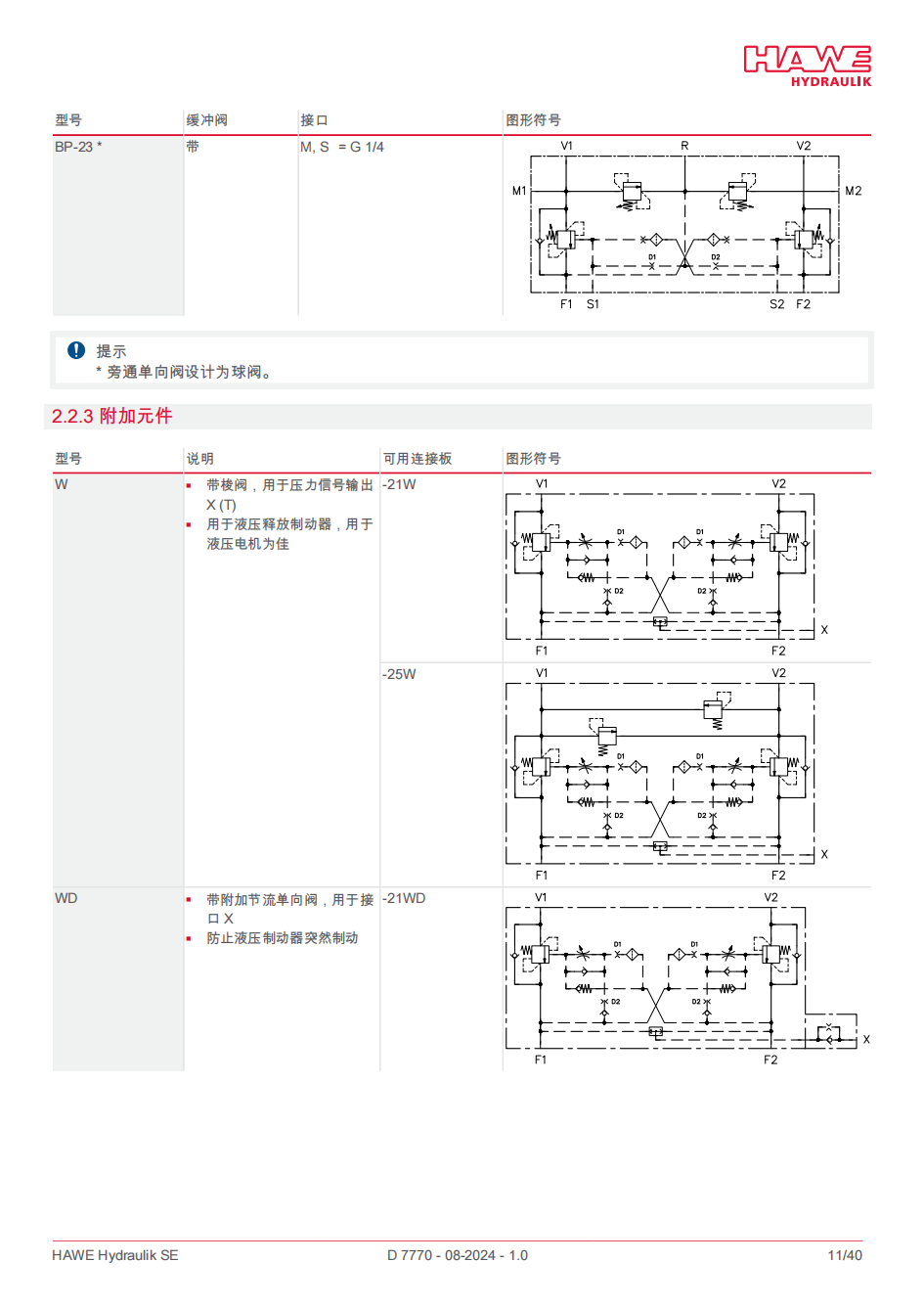 HAWE
HYDRAULIK

| 型号 | 缓冲阀 | 接口 | 图形符号 |
|---|---|---|---|
| BP-23 * | 带 | M, S = G 1/4 | V1 R V2 M1 M2 D1 D2 F1 S1 S2 F2 |

提示
* 旁通单向阀设计为球阀。

2.2.3 附加元件

| 型号 | 说明 | 可用连接板 | 图形符号 |
|---|---|---|---|
| W | ▪ 带梭阀，用于压力信号输出 X (T) ▪ 用于液压释放制动器，用于液压电机为佳 | -21W | V1 V2 D1 D1 D2 D2 X F1 F2 |
| | | -25W | V1 V2 D1 D1 D2 D2 X F1 F2 |
| WD | ▪ 带附加节流单向阀，用于接口 X ▪ 防止液压制动器突然制动 | -21WD | V1 V2 D1 D1 D2 D2 X F1 F2 |

HAWE Hydraulik SE D 7770 - 08-2024 - 1.0 11/40